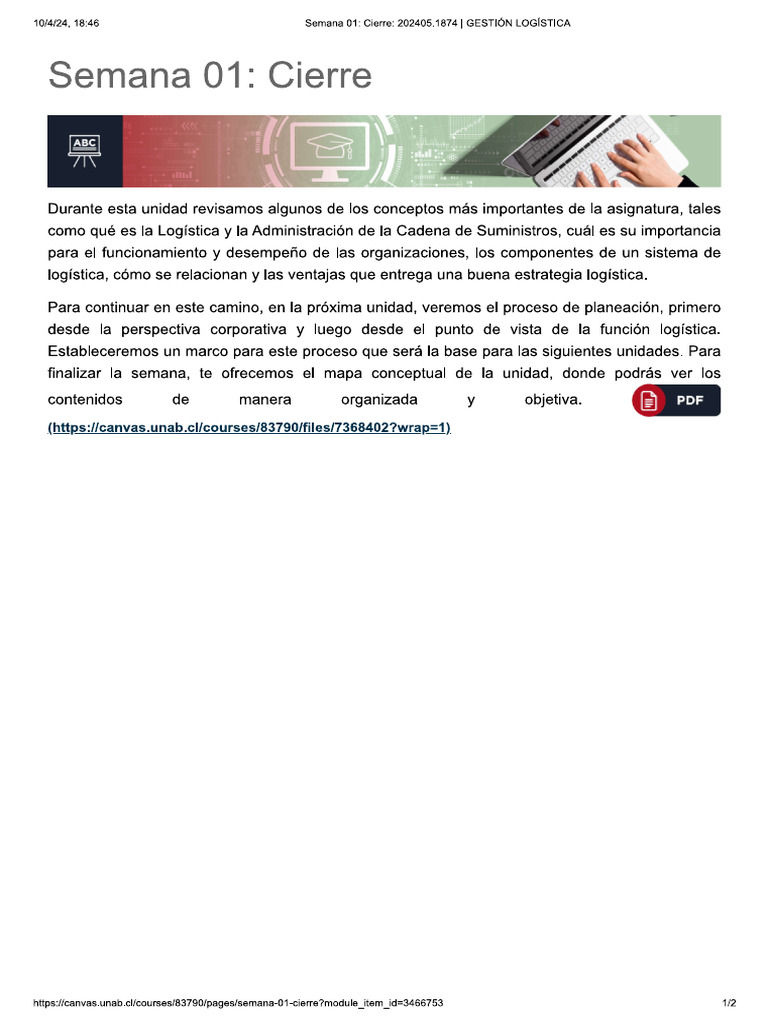 10/4/24, 18:46 Semana 01: Cierre: 202405.1874 | GESTIÓN LOGÍSTICA

Semana 01: Cierre

ABC

Durante esta unidad revisamos algunos de los conceptos más importantes de la asignatura, tales como qué es la Logística y la Administración de la Cadena de Suministros, cuál es su importancia para el funcionamiento y desempeño de las organizaciones, los componentes de un sistema de logística, cómo se relacionan y las ventajas que entrega una buena estrategia logística.

Para continuar en este camino, en la próxima unidad, veremos el proceso de planeación, primero desde la perspectiva corporativa y luego desde el punto de vista de la función logística. Estableceremos un marco para este proceso que será la base para las siguientes unidades. Para finalizar la semana, te ofrecemos el mapa conceptual de la unidad, donde podrás ver los contenidos de manera organizada y objetiva. PDF (https://canvas.unab.cl/courses/83790/files/7368402?wrap=1)

https://canvas.unab.cl/courses/83790/pages/semana-01-cierre?module_item_id=3466753 1/2